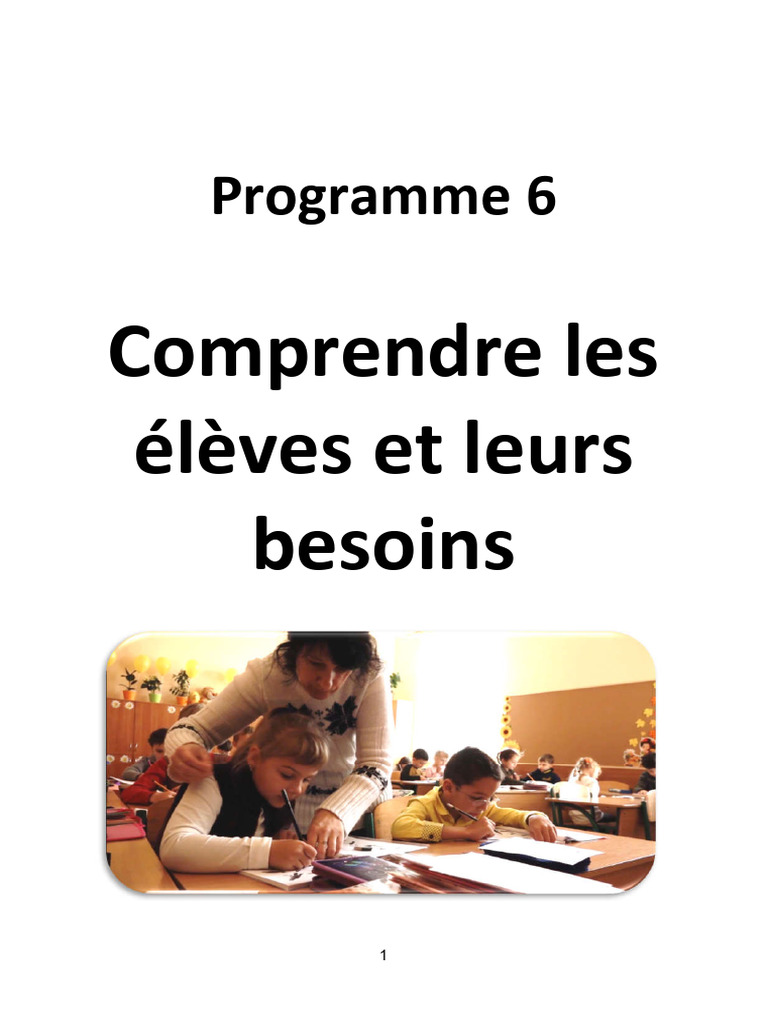 Programme 6

Comprendre les élèves et leurs besoins

1